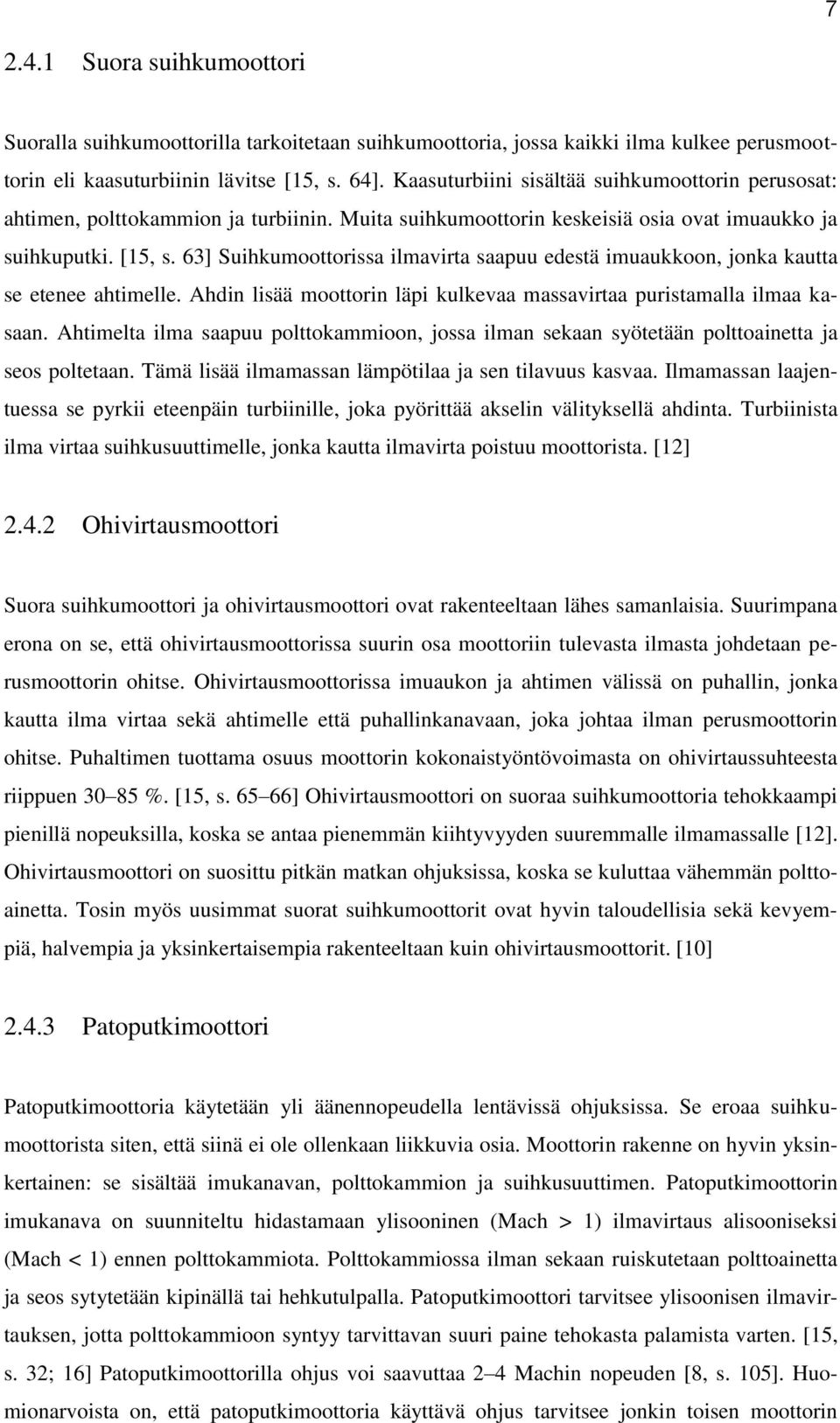 7

2.4.1 Suora suihkumoottori

Suoralla suihkumoottorilla tarkoitetaan suihkumoottoria, jossa kaikki ilma kulkee perusmoottorin eli kaasuturbiinin lävitse [15, s. 64]. Kaasuturbiini sisältää suihkumoottorin perusosat: ahtimen, polttokammion ja turbiinin. Muita suihkumoottorin keskeisiä osia ovat imuaukko ja suihkuputki. [15, s. 63] Suihkumoottorissa ilmavirta saapuu edestä imuaukkoon, jonka kautta se etenee ahtimelle. Ahdin lisää moottorin läpi kulkevaa massavirtaa puristamalla ilmaa kasaan. Ahtimelta ilma saapuu polttokammioon, jossa ilman sekaan syötetään polttoainetta ja seos poltetaan. Tämä lisää ilmamassan lämpötilaa ja sen tilavuus kasvaa. Ilmamassan laajentuessa se pyrkii eteenpäin turbiinille, joka pyörittää akselin välityksellä ahdinta. Turbiinista ilma virtaa suihkusuuttimelle, jonka kautta ilmavirta poistuu moottorista. [12]

2.4.2 Ohivirtausmoottori

Suora suihkumoottori ja ohivirtausmoottori ovat rakenteeltaan lähes samanlaisia. Suurimpana erona on se, että ohivirtausmoottorissa suurin osa moottoriin tulevasta ilmasta johdetaan perusmoottorin ohitse. Ohivirtausmoottorissa imuaukon ja ahtimen välissä on puhallin, jonka kautta ilma virtaa sekä ahtimelle että puhallinkanavaan, joka johtaa ilman perusmoottorin ohitse. Puhaltimen tuottama osuus moottorin kokonaistyöntövoimasta on ohivirtaussuhteesta riippuen 30–85 %. [15, s. 65–66] Ohivirtausmoottori on suoraa suihkumoottoria tehokkaampi pienillä nopeuksilla, koska se antaa pienemmän kiihtyvyyden suuremmalle ilmamassalle [12]. Ohivirtausmoottori on suosittu pitkän matkan ohjuksissa, koska se kuluttaa vähemmän polttoainetta. Tosin myös uusimmat suorat suihkumoottorit ovat hyvin taloudellisia sekä kevyempiä, halvempia ja yksinkertaisempia rakenteeltaan kuin ohivirtausmoottorit. [10]

2.4.3 Patoputkimoottori

Patoputkimoottoria käytetään yli äänennopeudella lentävissä ohjuksissa. Se eroaa suihkumoottorista siten, että siinä ei ole ollenkaan liikkuvia osia. Moottorin rakenne on hyvin yksinkertainen: se sisältää imukanavan, polttokammion ja suihkusuuttimen. Patoputkimoottorin imukanava on suunniteltu hidastamaan ylisooninen (Mach > 1) ilmavirtaus alisooniseksi (Mach < 1) ennen polttokammiota. Polttokammiossa ilman sekaan ruiskutetaan polttoainetta ja seos sytytetään kipinällä tai hehkutulpalla. Patoputkimoottori tarvitsee ylisoonisen ilmavirtauksen, jotta polttokammioon syntyy tarvittavan suuri paine tehokasta palamista varten. [15, s. 32; 16] Patoputkimoottorilla ohjus voi saavuttaa 2–4 Machin nopeuden [8, s. 105]. Huomionarvoista on, että patoputkimoottoria käyttävä ohjus tarvitsee jonkin toisen moottorin